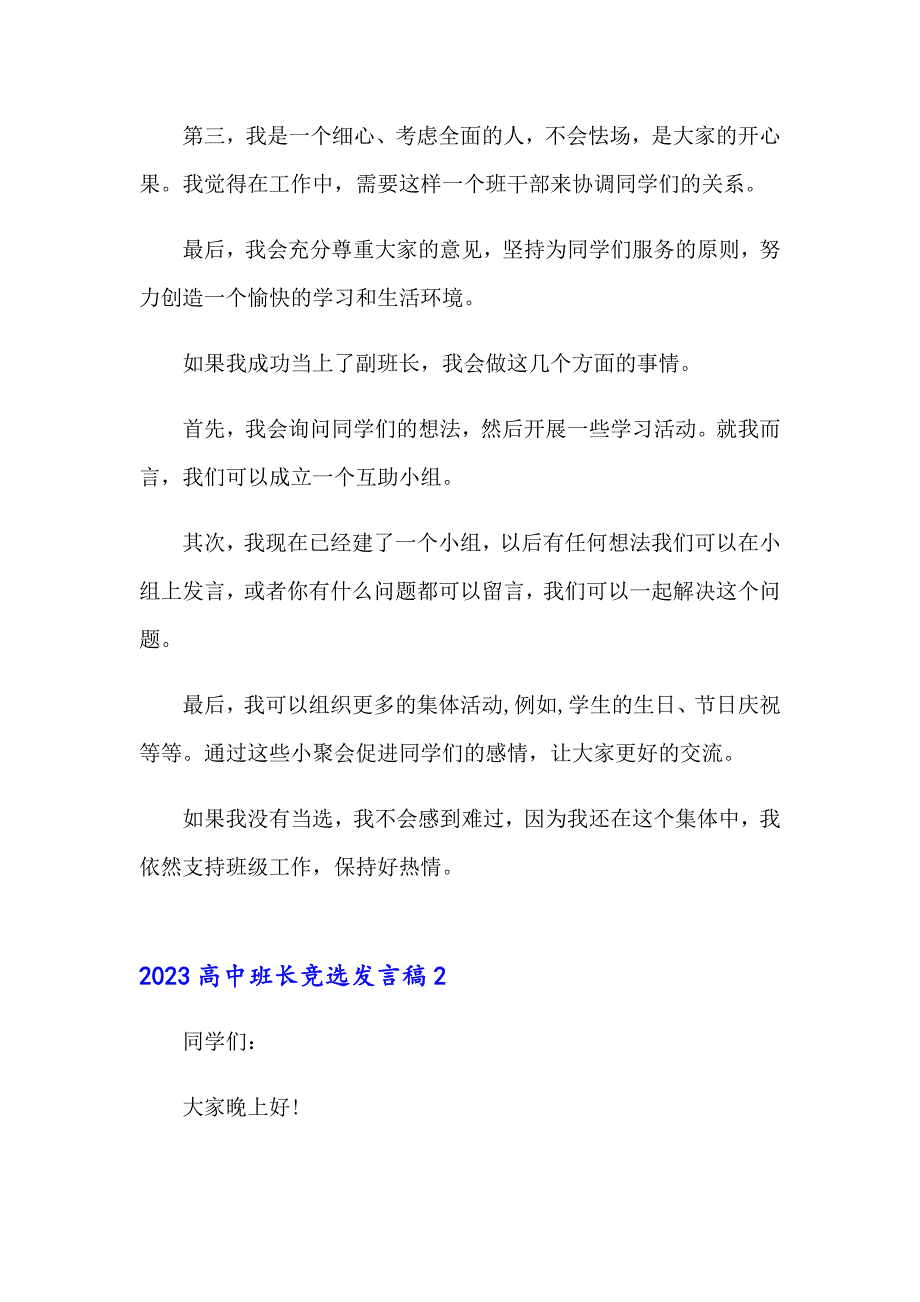 第三，我是一个细心、考虑全面的人，不会怯场，是大家的开心果。我觉得在工作中，需要这样一个班干部来协调同学们的关系。

最后，我会充分尊重大家的意见，坚持为同学们服务的原则，努力创造一个愉快的学习和生活环境。

如果我成功当上了副班长，我会做这几个方面的事情。

首先，我会询问同学们的想法，然后开展一些学习活动。就我而言，我们可以成立一个互助小组。

其次，我现在已经建了一个小组，以后有任何想法我们可以在小组上发言，或者你有什么问题都可以留言，我们可以一起解决这个问题。

最后，我可以组织更多的集体活动,例如,学生的生日、节日庆祝等等。通过这些小聚会促进同学们的感情，让大家更好的交流。

如果我没有当选，我不会感到难过，因为我还在这个集体中，我依然支持班级工作，保持好热情。

2023高中班长竞选发言稿2

同学们：

大家晚上好!